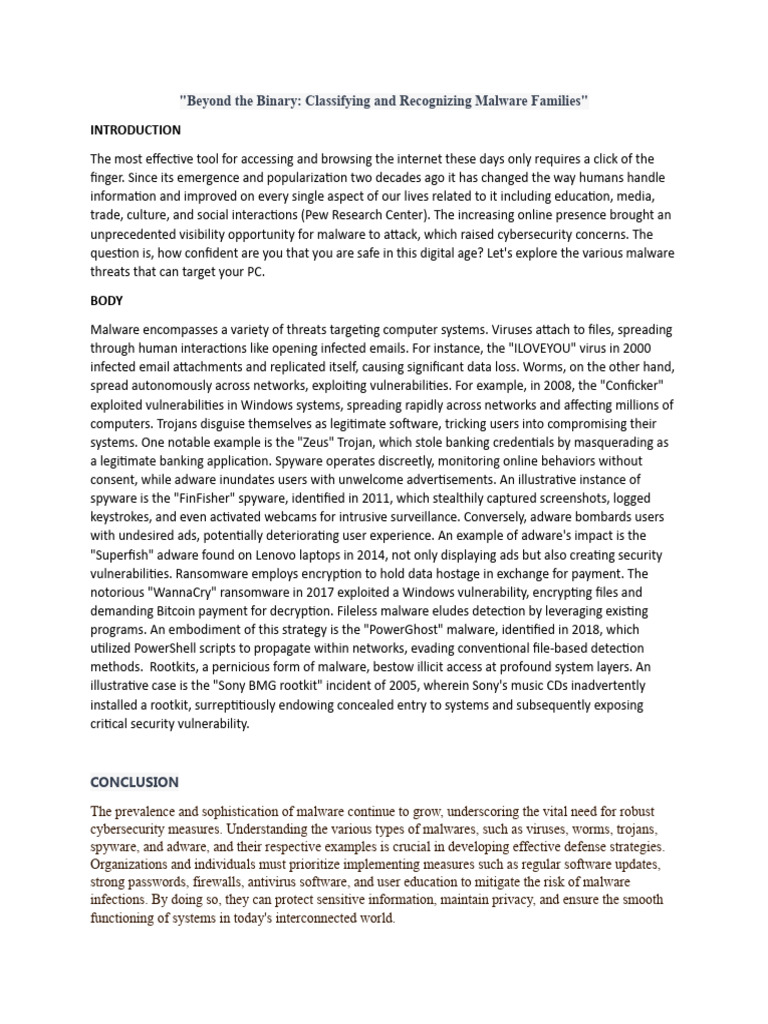 "Beyond the Binary: Classifying and Recognizing Malware Families"

INTRODUCTION

The most effective tool for accessing and browsing the internet these days only requires a click of the finger. Since its emergence and popularization two decades ago it has changed the way humans handle information and improved on every single aspect of our lives related to it including education, media, trade, culture, and social interactions (Pew Research Center). The increasing online presence brought an unprecedented visibility opportunity for malware to attack, which raised cybersecurity concerns. The question is, how confident are you that you are safe in this digital age? Let's explore the various malware threats that can target your PC.

BODY

Malware encompasses a variety of threats targeting computer systems. Viruses attach to files, spreading through human interactions like opening infected emails. For instance, the "ILOVEYOU" virus in 2000 infected email attachments and replicated itself, causing significant data loss. Worms, on the other hand, spread autonomously across networks, exploiting vulnerabilities. For example, in 2008, the "Conficker" exploited vulnerabilities in Windows systems, spreading rapidly across networks and affecting millions of computers. Trojans disguise themselves as legitimate software, tricking users into compromising their systems. One notable example is the "Zeus" Trojan, which stole banking credentials by masquerading as a legitimate banking application. Spyware operates discreetly, monitoring online behaviors without consent, while adware inundates users with unwelcome advertisements. An illustrative instance of spyware is the "FinFisher" spyware, identified in 2011, which stealthily captured screenshots, logged keystrokes, and even activated webcams for intrusive surveillance. Conversely, adware bombards users with undesired ads, potentially deteriorating user experience. An example of adware's impact is the "Superfish" adware found on Lenovo laptops in 2014, not only displaying ads but also creating security vulnerabilities. Ransomware employs encryption to hold data hostage in exchange for payment. The notorious "WannaCry" ransomware in 2017 exploited a Windows vulnerability, encrypting files and demanding Bitcoin payment for decryption. Fileless malware eludes detection by leveraging existing programs. An embodiment of this strategy is the "PowerGhost" malware, identified in 2018, which utilized PowerShell scripts to propagate within networks, evading conventional file-based detection methods. Rootkits, a pernicious form of malware, bestow illicit access at profound system layers. An illustrative case is the "Sony BMG rootkit" incident of 2005, wherein Sony's music CDs inadvertently installed a rootkit, surreptitiously endowing concealed entry to systems and subsequently exposing critical security vulnerability.

CONCLUSION

The prevalence and sophistication of malware continue to grow, underscoring the vital need for robust cybersecurity measures. Understanding the various types of malwares, such as viruses, worms, trojans, spyware, and adware, and their respective examples is crucial in developing effective defense strategies. Organizations and individuals must prioritize implementing measures such as regular software updates, strong passwords, firewalls, antivirus software, and user education to mitigate the risk of malware infections. By doing so, they can protect sensitive information, maintain privacy, and ensure the smooth functioning of systems in today's interconnected world.